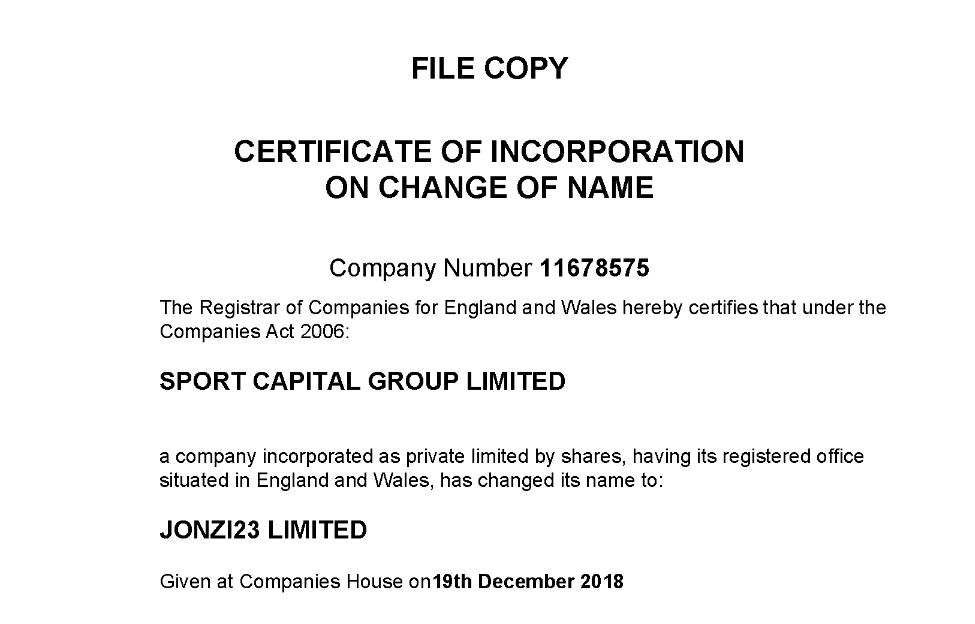 FILE COPY

CERTIFICATE OF INCORPORATION
ON CHANGE OF NAME

Company Number 11678575

The Registrar of Companies for England and Wales hereby certifies that under the Companies Act 2006:

SPORT CAPITAL GROUP LIMITED

a company incorporated as private limited by shares, having its registered office situated in England and Wales, has changed its name to:

JONZI23 LIMITED

Given at Companies House on19th December 2018